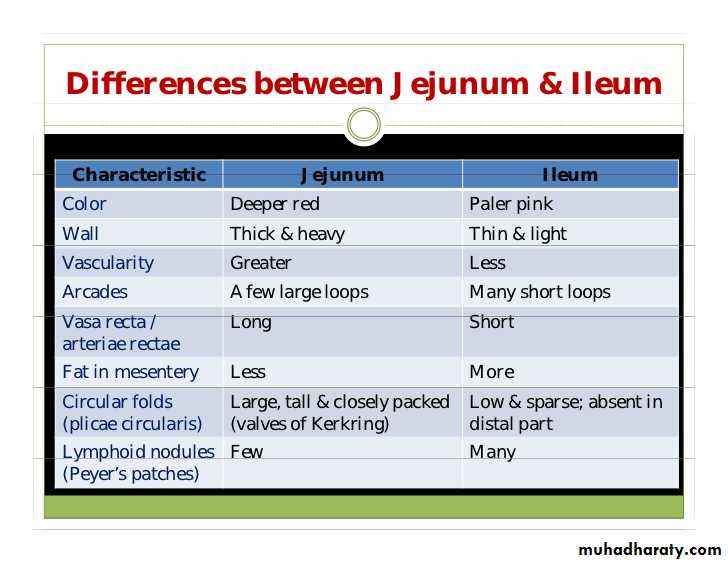 Differences between Jejunum & Ileum

| Characteristic | Jejunum | Ileum |
|---|---|---|
| Color | Deeper red | Paler pink |
| Wall | Thick & heavy | Thin & light |
| Vascularity | Greater | Less |
| Arcades | A few large loops | Many short loops |
| Vasa recta / arteriae rectae | Long | Short |
| Fat in mesentery | Less | More |
| Circular folds (plicae circularis) | Large, tall & closely packed (valves of Kerkring) | Low & sparse; absent in distal part |
| Lymphoid nodules (Peyer's patches) | Few | Many |

muhadharaty.com